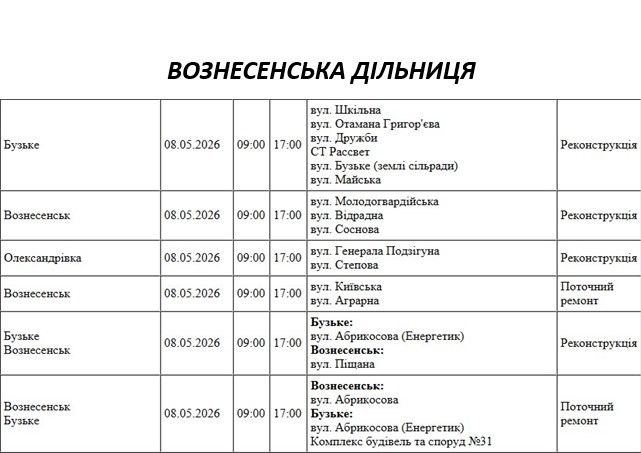 ВОЗНЕСЕНСЬКА ДІЛЬНИЦЯ

| Бузьке | 08.05.2026 | 09:00 | 17:00 | вул. Шкільна вул. Отамана Григор'єва вул. Дружби СТ Рассвет вул. Бузьке (землі сільради) вул. Майська | Реконструкція |
|---|---|---|---|---|---|
| Вознесенськ | 08.05.2026 | 09:00 | 17:00 | вул. Молодогвардійська вул. Відрадна вул. Соснова | Реконструкція |
| Олександрівка | 08.05.2026 | 09:00 | 17:00 | вул. Генерала Подзігуна вул. Степова | Реконструкція |
| Вознесенськ | 08.05.2026 | 09:00 | 17:00 | вул. Київська вул. Аграрна | Поточний ремонт |
| Бузьке Вознесенськ | 08.05.2026 | 09:00 | 17:00 | Бузьке: вул. Абрикосова (Енергетик) Вознесенськ: вул. Піщана | Реконструкція |
| Вознесенськ Бузьке | 08.05.2026 | 09:00 | 17:00 | Вознесенськ: вул. Абрикосова Бузьке: вул. Абрикосова (Енергетик) Комплекс будівель та споруд №31 | Поточний ремонт |